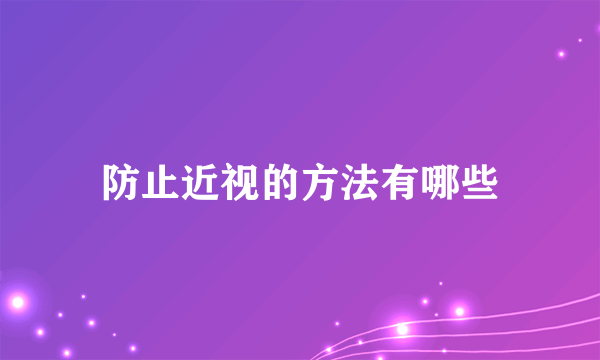 防止近视的方法有哪些